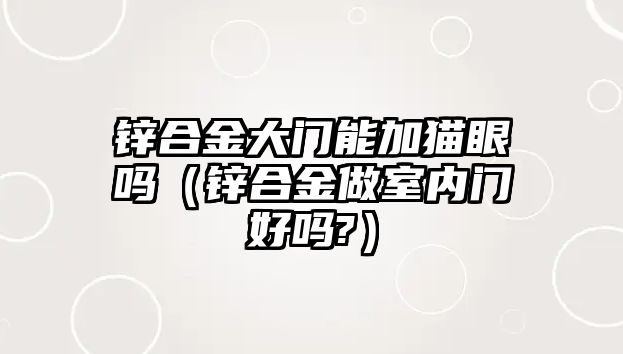 锌合金大门能加猫眼吗（锌合金做室内门好吗?）